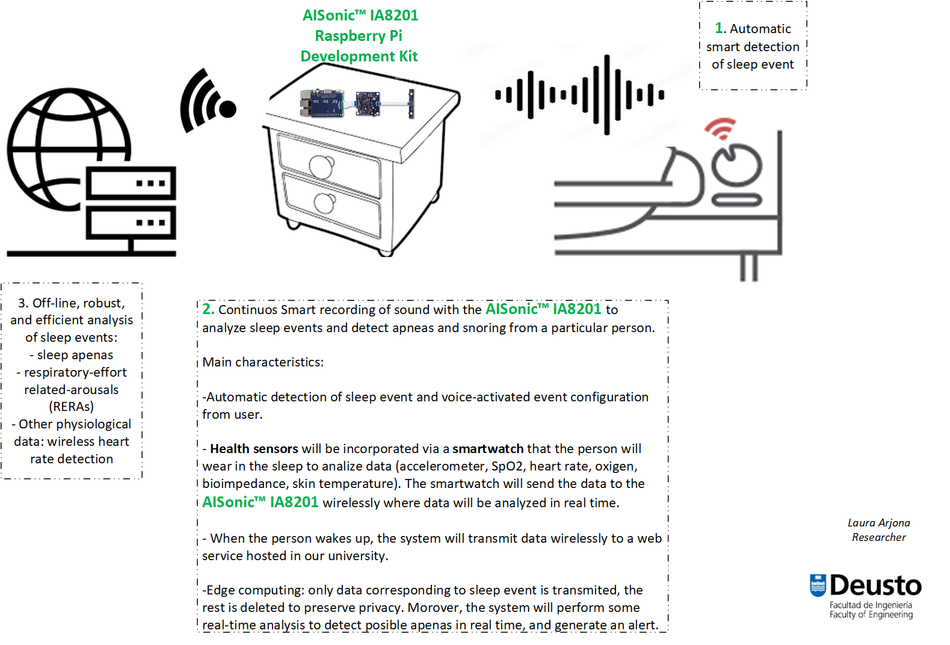 AISonic™ IA8201 Raspberry Pi Development Kit

1. Automatic smart detection of sleep event

3. Off-line, robust, and efficient analysis of sleep events:
- sleep apenas
- respiratory-effort related-arousals (RERAs)
- Other physiological data: wireless heart rate detection

2. Continuos Smart recording of sound with the AISonic™ IA8201 to analyze sleep events and detect apneas and snoring from a particular person.

Main characteristics:

-Automatic detection of sleep event and voice-activated event configuration from user.

- Health sensors will be incorporated via a smartwatch that the person will wear in the sleep to analize data (accelerometer, SpO2, heart rate, oxigen, bioimpedance, skin temperature). The smartwatch will send the data to the AISonic™ IA8201 wirelessly where data will be analyzed in real time.

- When the person wakes up, the system will transmit data wirelessly to a web service hosted in our university.

-Edge computing: only data corresponding to sleep event is transmited, the rest is deleted to preserve privacy. Morover, the system will perform some real-time analysis to detect posible apenas in real time, and generate an alert.

Laura Arjona
Researcher

Deusto
Facultad de Ingeniería
Faculty of Engineering